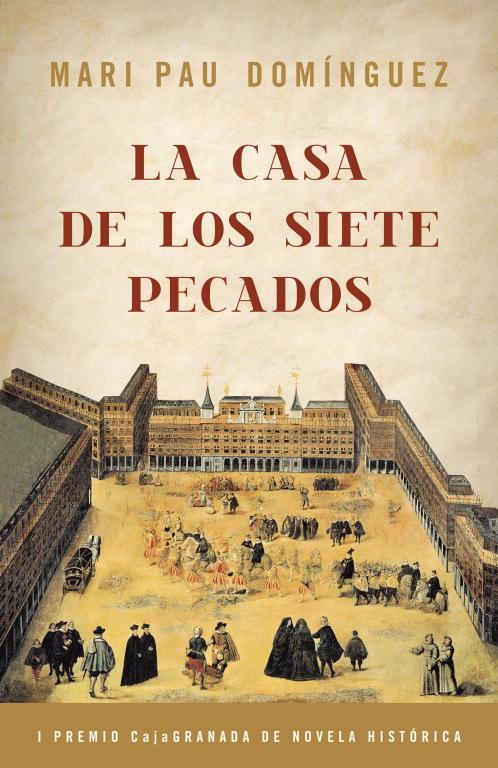 MARI PAU DOMÍNGUEZ

LA CASA DE LOS SIETE PECADOS

I PREMIO CajaGRANADA DE NOVELA HISTÓRICA